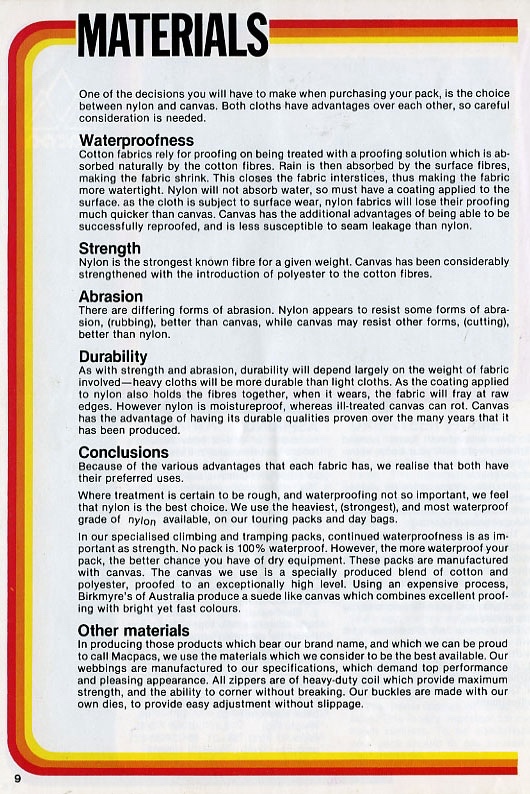 MATERIALS

One of the decisions you will have to make when purchasing your pack, is the choice between nylon and canvas. Both cloths have advantages over each other, so careful consideration is needed.

Waterproofness
Cotton fabrics rely for proofing on being treated with a proofing solution which is absorbed naturally by the cotton fibres. Rain is then absorbed by the surface fibres, making the fabric shrink. This closes the fabric interstices, thus making the fabric more watertight. Nylon will not absorb water, so must have a coating applied to the surface. as the cloth is subject to surface wear, nylon fabrics will lose their proofing much quicker than canvas. Canvas has the additional advantages of being able to be successfully reproofed, and is less susceptible to seam leakage than nylon.

Strength
Nylon is the strongest known fibre for a given weight. Canvas has been considerably strengthened with the introduction of polyester to the cotton fibres.

Abrasion
There are differing forms of abrasion. Nylon appears to resist some forms of abrasion, (rubbing), better than canvas, while canvas may resist other forms, (cutting), better than nylon.

Durability
As with strength and abrasion, durability will depend largely on the weight of fabric involved—heavy cloths will be more durable than light cloths. As the coating applied to nylon also holds the fibres together, when it wears, the fabric will fray at raw edges. However nylon is moistureproof, whereas ill-treated canvas can rot. Canvas has the advantage of having its durable qualities proven over the many years that it has been produced.

Conclusions
Because of the various advantages that each fabric has, we realise that both have their preferred uses.

Where treatment is certain to be rough, and waterproofing not so important, we feel that nylon is the best choice. We use the heaviest, (strongest), and most waterproof grade of nylon available, on our touring packs and day bags.

In our specialised climbing and tramping packs, continued waterproofness is as important as strength. No pack is 100% waterproof. However, the more waterproof your pack, the better chance you have of dry equipment. These packs are manufactured with canvas. The canvas we use is a specially produced blend of cotton and polyester, proofed to an exceptionally high level. Using an expensive process, Birkmyre's of Australia produce a suede like canvas which combines excellent proofing with bright yet fast colours.

Other materials
In producing those products which bear our brand name, and which we can be proud to call Macpacs, we use the materials which we consider to be the best available. Our webbings are manufactured to our specifications, which demand top performance and pleasing appearance. All zippers are of heavy-duty coil which provide maximum strength, and the ability to corner without breaking. Our buckles are made with our own dies, to provide easy adjustment without slippage.

9